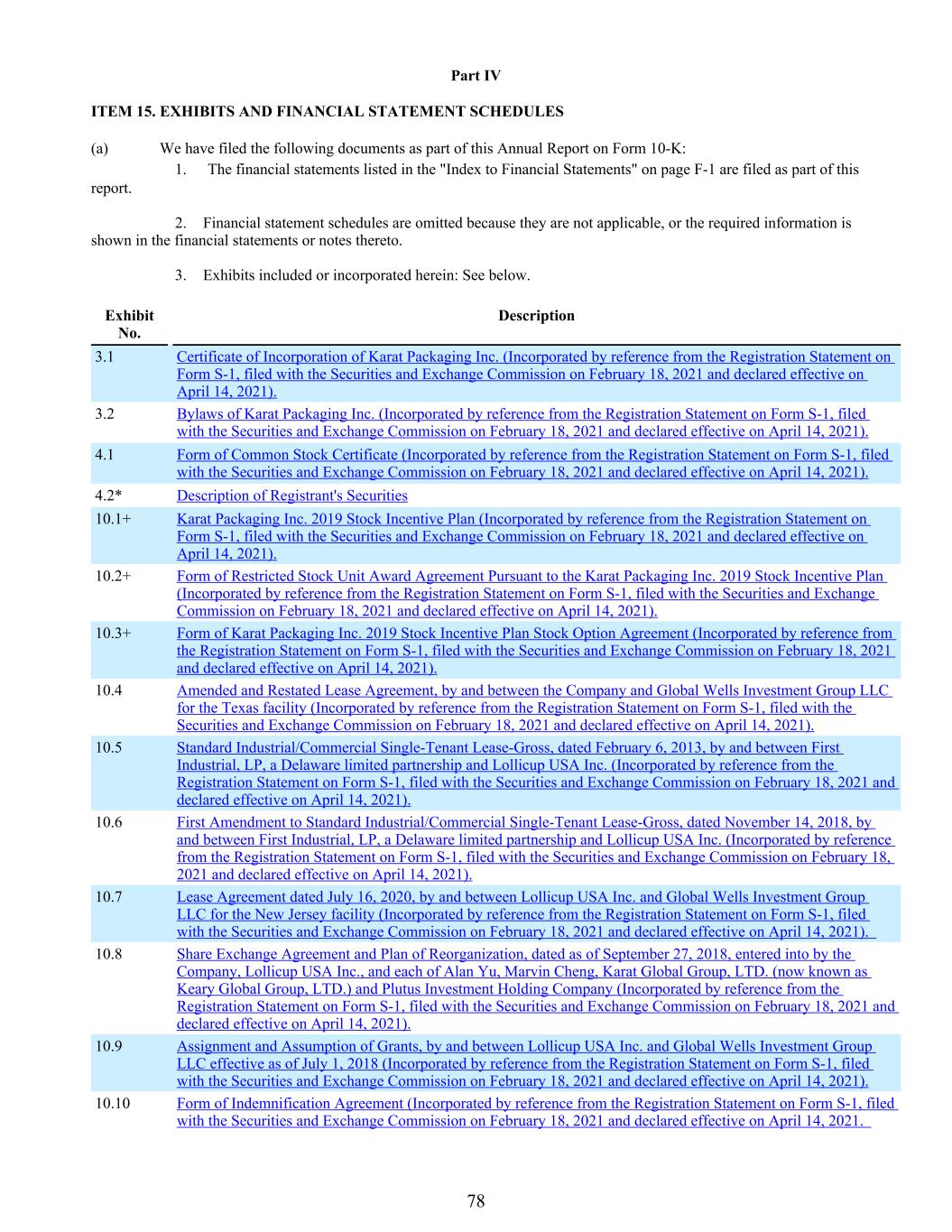 Part IV

ITEM 15. EXHIBITS AND FINANCIAL STATEMENT SCHEDULES

(a) We have filed the following documents as part of this Annual Report on Form 10-K:

1. The financial statements listed in the "Index to Financial Statements" on page F-1 are filed as part of this report.

2. Financial statement schedules are omitted because they are not applicable, or the required information is shown in the financial statements or notes thereto.

3. Exhibits included or incorporated herein: See below.

| Exhibit No. | Description |
|---|---|
| 3.1 | Certificate of Incorporation of Karat Packaging Inc. (Incorporated by reference from the Registration Statement on Form S-1, filed with the Securities and Exchange Commission on February 18, 2021 and declared effective on April 14, 2021). |
| 3.2 | Bylaws of Karat Packaging Inc. (Incorporated by reference from the Registration Statement on Form S-1, filed with the Securities and Exchange Commission on February 18, 2021 and declared effective on April 14, 2021). |
| 4.1 | Form of Common Stock Certificate (Incorporated by reference from the Registration Statement on Form S-1, filed with the Securities and Exchange Commission on February 18, 2021 and declared effective on April 14, 2021). |
| 4.2* | Description of Registrant's Securities |
| 10.1+ | Karat Packaging Inc. 2019 Stock Incentive Plan (Incorporated by reference from the Registration Statement on Form S-1, filed with the Securities and Exchange Commission on February 18, 2021 and declared effective on April 14, 2021). |
| 10.2+ | Form of Restricted Stock Unit Award Agreement Pursuant to the Karat Packaging Inc. 2019 Stock Incentive Plan (Incorporated by reference from the Registration Statement on Form S-1, filed with the Securities and Exchange Commission on February 18, 2021 and declared effective on April 14, 2021). |
| 10.3+ | Form of Karat Packaging Inc. 2019 Stock Incentive Plan Stock Option Agreement (Incorporated by reference from the Registration Statement on Form S-1, filed with the Securities and Exchange Commission on February 18, 2021 and declared effective on April 14, 2021). |
| 10.4 | Amended and Restated Lease Agreement, by and between the Company and Global Wells Investment Group LLC for the Texas facility (Incorporated by reference from the Registration Statement on Form S-1, filed with the Securities and Exchange Commission on February 18, 2021 and declared effective on April 14, 2021). |
| 10.5 | Standard Industrial/Commercial Single-Tenant Lease-Gross, dated February 6, 2013, by and between First Industrial, LP, a Delaware limited partnership and Lollicup USA Inc. (Incorporated by reference from the Registration Statement on Form S-1, filed with the Securities and Exchange Commission on February 18, 2021 and declared effective on April 14, 2021). |
| 10.6 | First Amendment to Standard Industrial/Commercial Single-Tenant Lease-Gross, dated November 14, 2018, by and between First Industrial, LP, a Delaware limited partnership and Lollicup USA Inc. (Incorporated by reference from the Registration Statement on Form S-1, filed with the Securities and Exchange Commission on February 18, 2021 and declared effective on April 14, 2021). |
| 10.7 | Lease Agreement dated July 16, 2020, by and between Lollicup USA Inc. and Global Wells Investment Group LLC for the New Jersey facility (Incorporated by reference from the Registration Statement on Form S-1, filed with the Securities and Exchange Commission on February 18, 2021 and declared effective on April 14, 2021). |
| 10.8 | Share Exchange Agreement and Plan of Reorganization, dated as of September 27, 2018, entered into by the Company, Lollicup USA Inc., and each of Alan Yu, Marvin Cheng, Karat Global Group, LTD. (now known as Keary Global Group, LTD.) and Plutus Investment Holding Company (Incorporated by reference from the Registration Statement on Form S-1, filed with the Securities and Exchange Commission on February 18, 2021 and declared effective on April 14, 2021). |
| 10.9 | Assignment and Assumption of Grants, by and between Lollicup USA Inc. and Global Wells Investment Group LLC effective as of July 1, 2018 (Incorporated by reference from the Registration Statement on Form S-1, filed with the Securities and Exchange Commission on February 18, 2021 and declared effective on April 14, 2021). |
| 10.10 | Form of Indemnification Agreement (Incorporated by reference from the Registration Statement on Form S-1, filed with the Securities and Exchange Commission on February 18, 2021 and declared effective on April 14, 2021. |

78